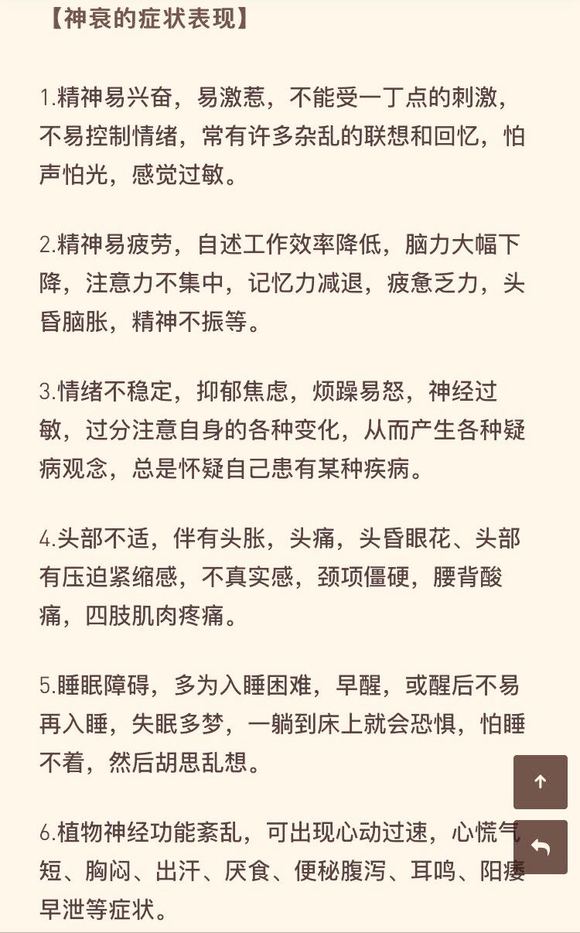 【神衰的症状表现】

1.精神易兴奋，易激惹，不能受一丁点的刺激，不易控制情绪，常有许多杂乱的联想和回忆，怕声怕光，感觉过敏。

2.精神易疲劳，自述工作效率降低，脑力大幅下降，注意力不集中，记忆力减退，疲惫乏力，头昏脑胀，精神不振等。

3.情绪不稳定，抑郁焦虑，烦躁易怒，神经过敏，过分注意自身的各种变化，从而产生各种疑病观念，总是怀疑自己患有某种疾病。

4.头部不适，伴有头胀，头痛，头昏眼花、头部有压迫紧缩感，不真实感，颈项僵硬，腰背酸痛，四肢肌肉疼痛。

5.睡眠障碍，多为入睡困难，早醒，或醒后不易再入睡，失眠多梦，一躺到床上就会恐惧，怕睡不着，然后胡思乱想。

6.植物神经功能紊乱，可出现心动过速，心慌气短、胸闷、出汗、厌食、便秘腹泻、耳鸣、阳痿早泄等症状。